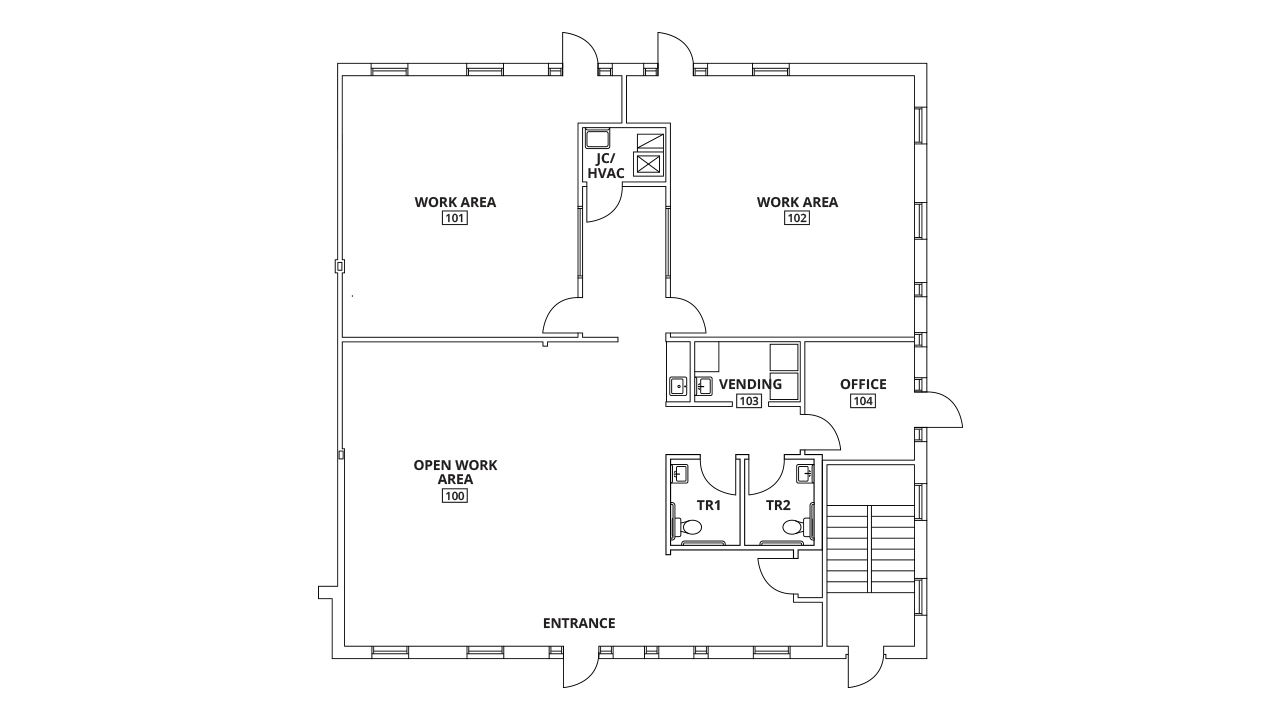 JC/
HVAC

WORK AREA
101

WORK AREA
102

VENDING
103

OFFICE
104

OPEN WORK AREA
100

TR1

TR2

ENTRANCE